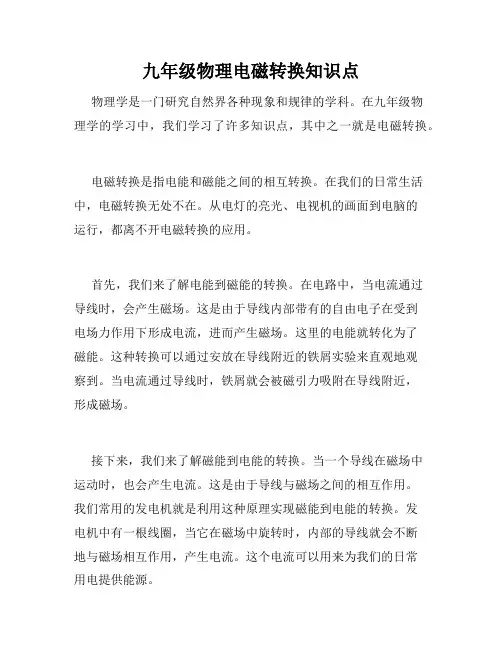 九年级物理电磁转换知识点

物理学是一门研究自然界各种现象和规律的学科。在九年级物理学的学习中，我们学习了许多知识点，其中之一就是电磁转换。

电磁转换是指电能和磁能之间的相互转换。在我们的日常生活中，电磁转换无处不在。从电灯的亮光、电视机的画面到电脑的运行，都离不开电磁转换的应用。

首先，我们来了解电能到磁能的转换。在电路中，当电流通过导线时，会产生磁场。这是由于导线内部带有的自由电子在受到电场力作用下形成电流，进而产生磁场。这里的电能就转化为了磁能。这种转换可以通过安放在导线附近的铁屑实验来直观地观察到。当电流通过导线时，铁屑就会被磁引力吸附在导线附近，形成磁场。

接下来，我们来了解磁能到电能的转换。当一个导线在磁场中运动时，也会产生电流。这是由于导线与磁场之间的相互作用。我们常用的发电机就是利用这种原理实现磁能到电能的转换。发电机中有一根线圈，当它在磁场中旋转时，内部的导线就会不断地与磁场相互作用，产生电流。这个电流可以用来为我们的日常用电提供能源。